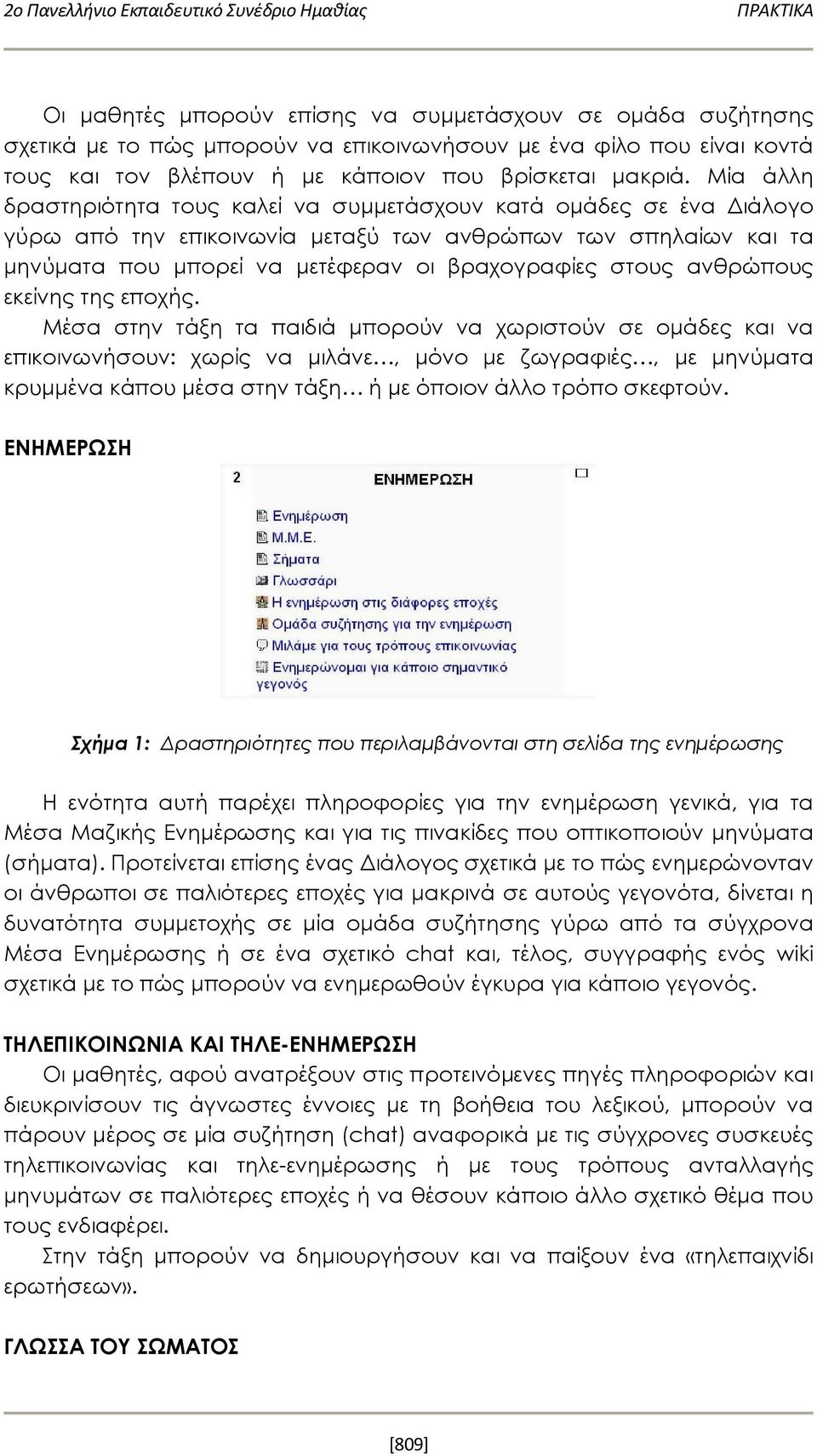 2ο Πανελλήνιο Εκπαιδευτικό Συνέδριο Ημαθίας ΠΡΑΚΤΙΚΑ

Οι μαθητές μπορούν επίσης να συμμετάσχουν σε ομάδα συζήτησης σχετικά με το πώς μπορούν να επικοινωνήσουν με ένα φίλο που είναι κοντά τους και τον βλέπουν ή με κάποιον που βρίσκεται μακριά. Μία άλλη δραστηριότητα τους καλεί να συμμετάσχουν κατά ομάδες σε ένα Διάλογο γύρω από την επικοινωνία μεταξύ των ανθρώπων των σπηλαίων και τα μηνύματα που μπορεί να μετέφεραν οι βραχογραφίες στους ανθρώπους εκείνης της εποχής.

Μέσα στην τάξη τα παιδιά μπορούν να χωριστούν σε ομάδες και να επικοινωνήσουν: χωρίς να μιλάνε…, μόνο με ζωγραφιές…, με μηνύματα κρυμμένα κάπου μέσα στην τάξη… ή με όποιον άλλο τρόπο σκεφτούν.

ΕΝΗΜΕΡΩΣΗ

2 ΕΝΗΜΕΡΩΣΗ

Ενημέρωση
Μ.Μ.Ε.
Σήματα
Γλωσσάρι
Η ενημέρωση στις διάφορες εποχές
Ομάδα συζήτησης για την ενημέρωση
Μιλάμε για τους τρόπους επικοινωνίας
Ενημερώνομαι για κάποιο σημαντικό γεγονός

Σχήμα 1: Δραστηριότητες που περιλαμβάνονται στη σελίδα της ενημέρωσης

Η ενότητα αυτή παρέχει πληροφορίες για την ενημέρωση γενικά, για τα Μέσα Μαζικής Ενημέρωσης και για τις πινακίδες που οπτικοποιούν μηνύματα (σήματα). Προτείνεται επίσης ένας Διάλογος σχετικά με το πώς ενημερώνονταν οι άνθρωποι σε παλιότερες εποχές για μακρινά σε αυτούς γεγονότα, δίνεται η δυνατότητα συμμετοχής σε μία ομάδα συζήτησης γύρω από τα σύγχρονα Μέσα Ενημέρωσης ή σε ένα σχετικό chat και, τέλος, συγγραφής ενός wiki σχετικά με το πώς μπορούν να ενημερωθούν έγκυρα για κάποιο γεγονός.

ΤΗΛΕΠΙΚΟΙΝΩΝΙΑ ΚΑΙ ΤΗΛΕ-ΕΝΗΜΕΡΩΣΗ

Οι μαθητές, αφού ανατρέξουν στις προτεινόμενες πηγές πληροφοριών και διευκρινίσουν τις άγνωστες έννοιες με τη βοήθεια του λεξικού, μπορούν να πάρουν μέρος σε μία συζήτηση (chat) αναφορικά με τις σύγχρονες συσκευές τηλεπικοινωνίας και τηλε-ενημέρωσης ή με τους τρόπους ανταλλαγής μηνυμάτων σε παλιότερες εποχές ή να θέσουν κάποιο άλλο σχετικό θέμα που τους ενδιαφέρει.

Στην τάξη μπορούν να δημιουργήσουν και να παίξουν ένα «τηλεπαιχνίδι ερωτήσεων».

ΓΛΩΣΣΑ ΤΟΥ ΣΩΜΑΤΟΣ

[809]